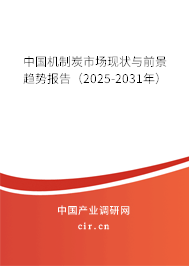 中国机制炭市场现状与前景趋势报告（2025-2031年）

中国产业调研网

cir.cn